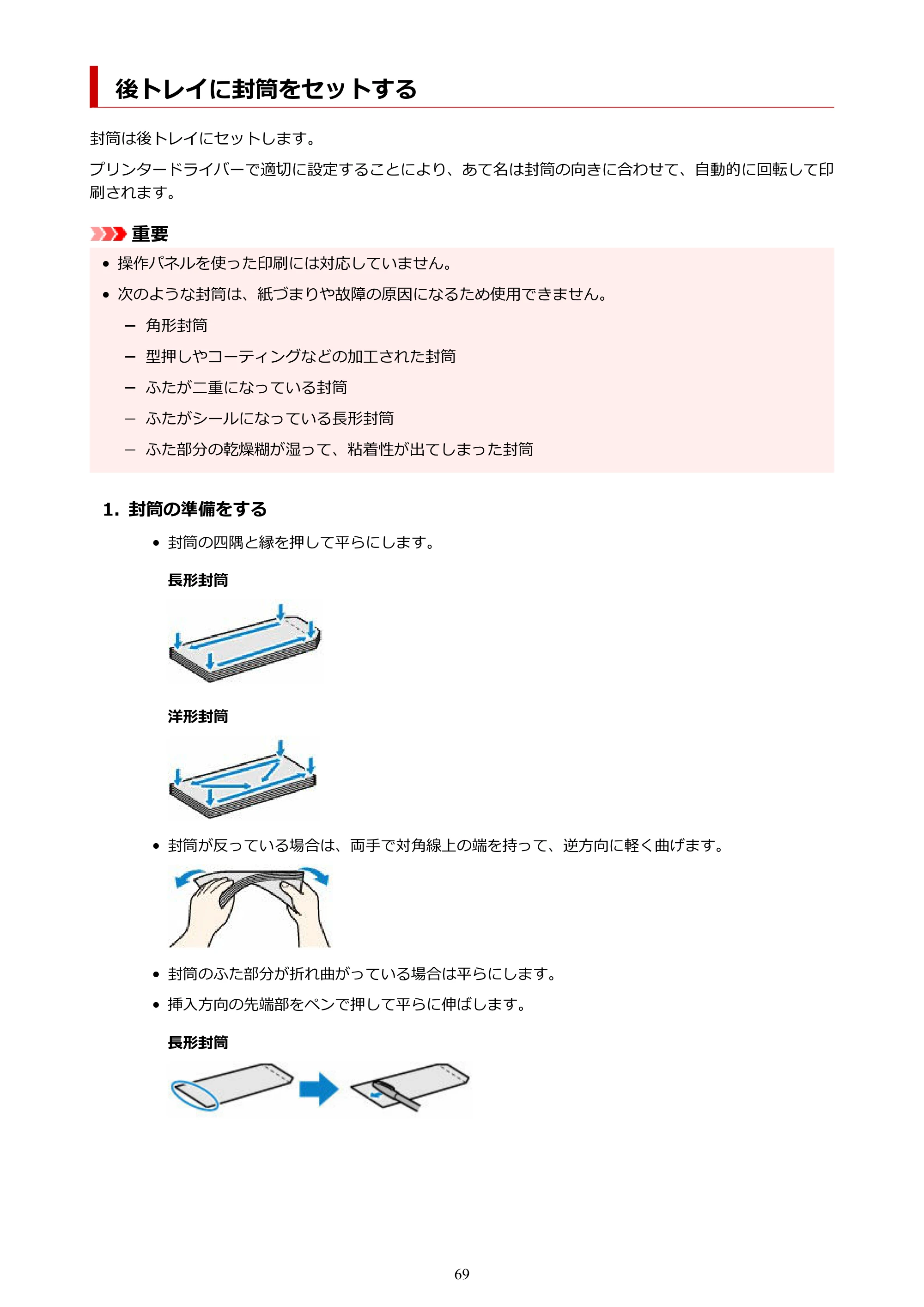 後トレイに封筒をセットする

封筒は後トレイにセットします。

プリンタードライバーで適切に設定することにより、あて名は封筒の向きに合わせて、自動的に回転して印刷されます。

重要

• 操作パネルを使った印刷には対応していません。

• 次のような封筒は、紙づまりや故障の原因になるため使用できません。

- 角形封筒

- 型押しやコーティングなどの加工された封筒

- ふたが二重になっている封筒

- ふたがシールになっている長形封筒

- ふた部分の乾燥糊が湿って、粘着性が出てしまった封筒

1. 封筒の準備をする

• 封筒の四隅と縁を押して平らにします。

長形封筒

洋形封筒

• 封筒が反っている場合は、両手で対角線上の端を持って、逆方向に軽く曲げます。

• 封筒のふた部分が折れ曲がっている場合は平らにします。

• 挿入方向の先端部をペンで押して平らに伸ばします。

長形封筒

69